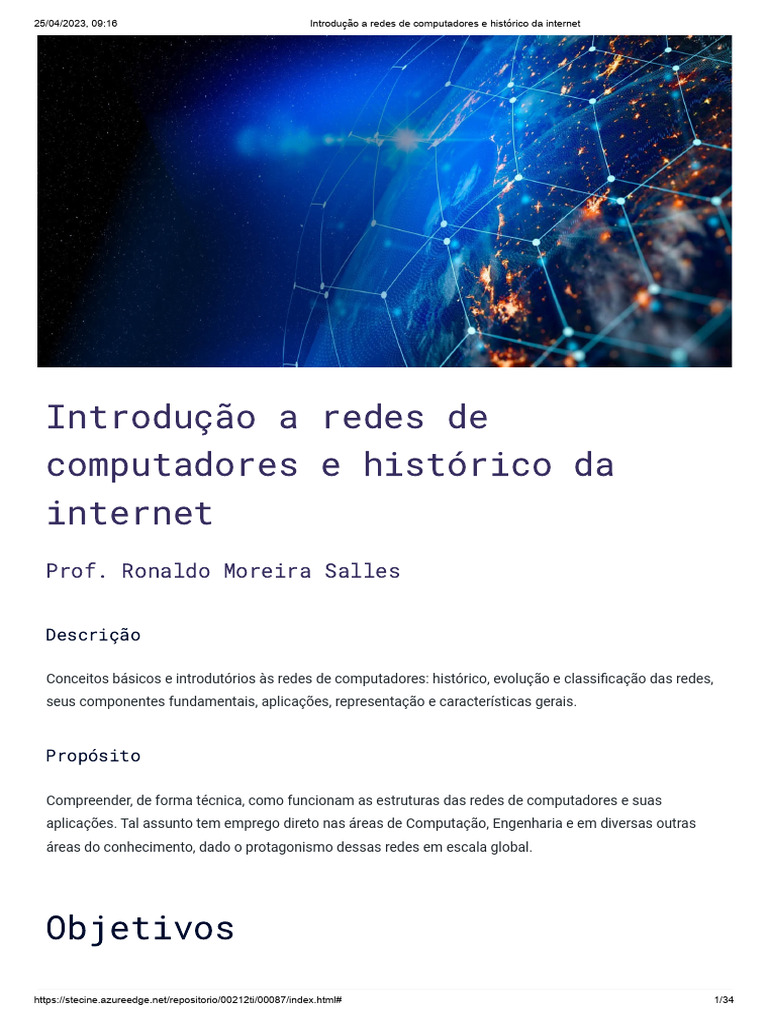 25/04/2023, 09:16 Introdução a redes de computadores e histórico da internet

Introdução a redes de computadores e histórico da internet

Prof. Ronaldo Moreira Salles

Descrição

Conceitos básicos e introdutórios às redes de computadores: histórico, evolução e classificação das redes, seus componentes fundamentais, aplicações, representação e características gerais.

Propósito

Compreender, de forma técnica, como funcionam as estruturas das redes de computadores e suas aplicações. Tal assunto tem emprego direto nas áreas de Computação, Engenharia e em diversas outras áreas do conhecimento, dado o protagonismo dessas redes em escala global.

Objetivos

https://stecine.azureedge.net/repositorio/00212ti/00087/index.html# 1/34